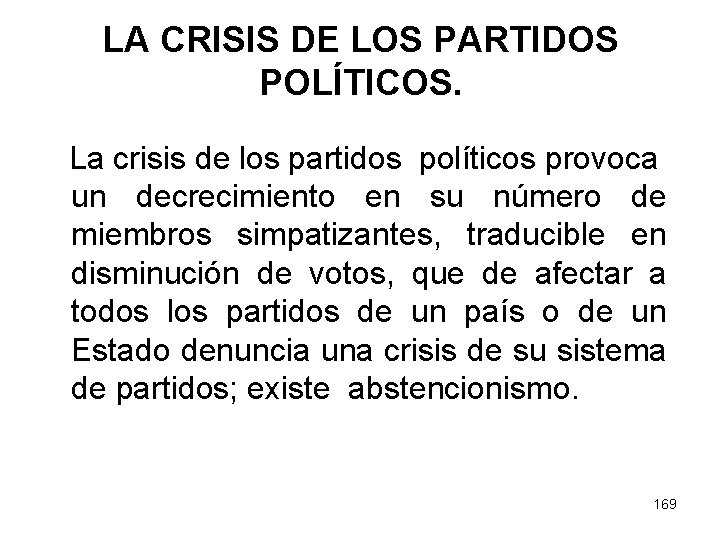 LA CRISIS DE LOS PARTIDOS POLÍTICOS.

La crisis de los partidos políticos provoca un decrecimiento en su número de miembros simpatizantes, traducible en disminución de votos, que de afectar a todos los partidos de un país o de un Estado denuncia una crisis de su sistema de partidos; existe abstencionismo.

169